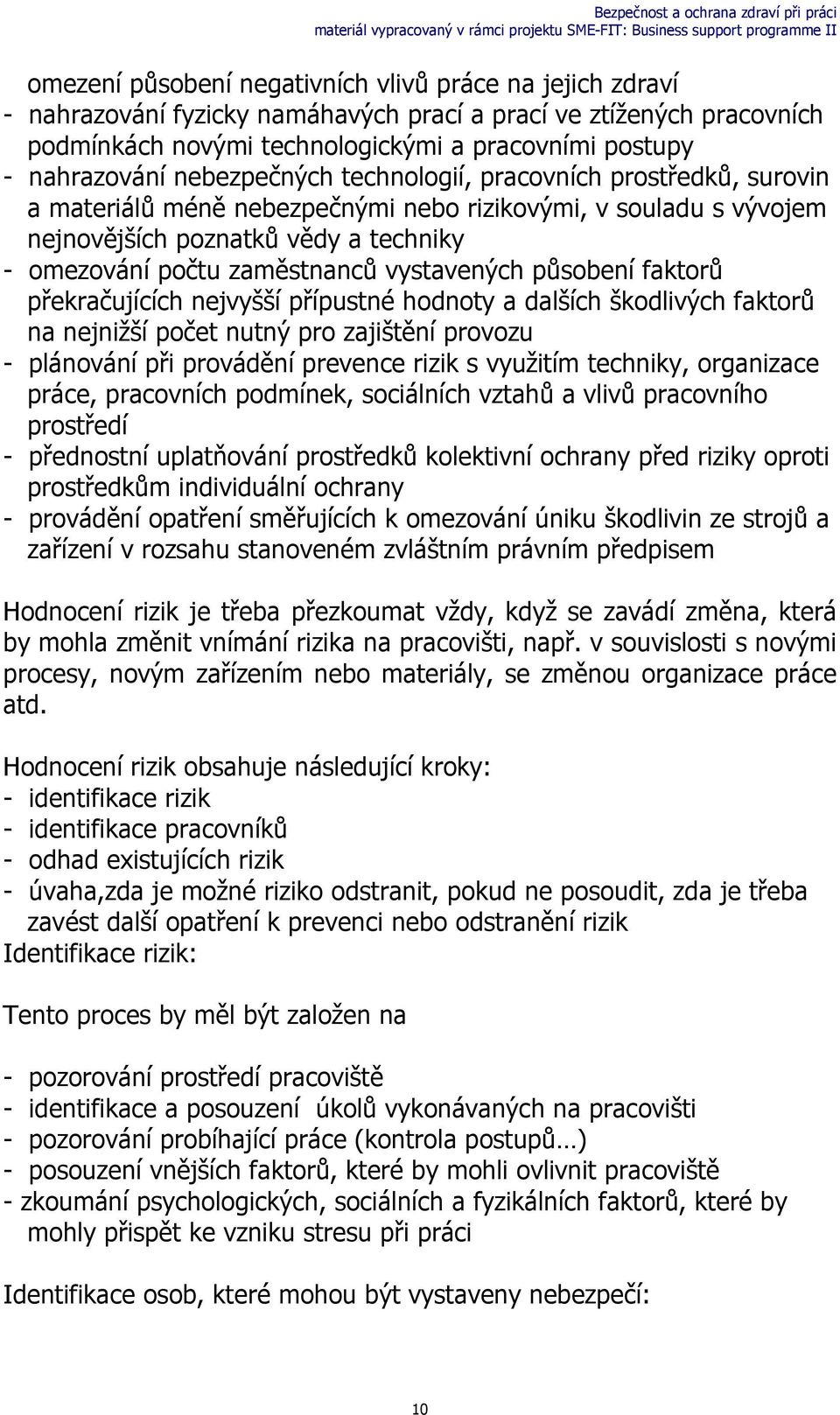 Bezpečnost a ochrana zdraví při práci
materiál vypracovaný v rámci projektu SME-FIT: Business support programme II

omezení působení negativních vlivů práce na jejich zdraví
- nahrazování fyzicky namáhavých prací a prací ve ztížených pracovních podmínkách novými technologickými a pracovními postupy
- nahrazování nebezpečných technologií, pracovních prostředků, surovin a materiálů méně nebezpečnými nebo rizikovými, v souladu s vývojem nejnovějších poznatků vědy a techniky
- omezování počtu zaměstnanců vystavených působení faktorů překračujících nejvyšší přípustné hodnoty a dalších škodlivých faktorů na nejnižší počet nutný pro zajištění provozu
- plánování při provádění prevence rizik s využitím techniky, organizace práce, pracovních podmínek, sociálních vztahů a vlivů pracovního prostředí
- přednostní uplatňování prostředků kolektivní ochrany před riziky oproti prostředkům individuální ochrany
- provádění opatření směřujících k omezování úniku škodlivin ze strojů a zařízení v rozsahu stanoveném zvláštním právním předpisem

Hodnocení rizik je třeba přezkoumat vždy, když se zavádí změna, která by mohla změnit vnímání rizika na pracovišti, např. v souvislosti s novými procesy, novým zařízením nebo materiály, se změnou organizace práce atd.

Hodnocení rizik obsahuje následující kroky:
- identifikace rizik
- identifikace pracovníků
- odhad existujících rizik
- úvaha,zda je možné riziko odstranit, pokud ne posoudit, zda je třeba zavést další opatření k prevenci nebo odstranění rizik
Identifikace rizik:

Tento proces by měl být založen na

- pozorování prostředí pracoviště
- identifikace a posouzení úkolů vykonávaných na pracovišti
- pozorování probíhající práce (kontrola postupů…)
- posouzení vnějších faktorů, které by mohli ovlivnit pracoviště
- zkoumání psychologických, sociálních a fyzikálních faktorů, které by mohly přispět ke vzniku stresu při práci

Identifikace osob, které mohou být vystaveny nebezpečí:

10